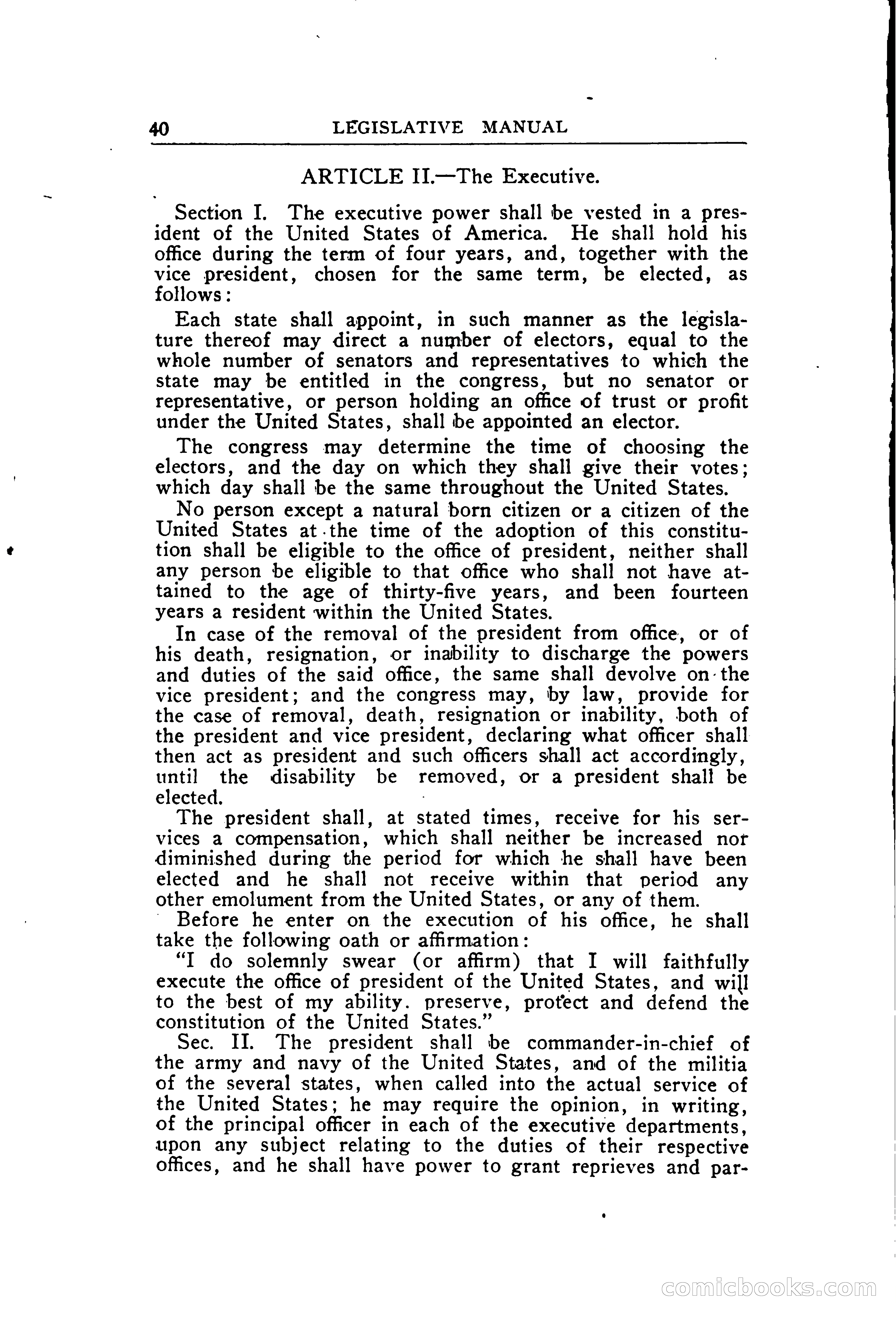 40 LEGISLATIVE MANUAL

ARTICLE II.—The Executive.

Section I. The executive power shall be vested in a president of the United States of America. He shall hold his office during the term of four years, and, together with the vice president, chosen for the same term, be elected, as follows:

Each state shall appoint, in such manner as the legislature thereof may direct a number of electors, equal to the whole number of senators and representatives to which the state may be entitled in the congress, but no senator or representative, or person holding an office of trust or profit under the United States, shall be appointed an elector.

The congress may determine the time of choosing the electors, and the day on which they shall give their votes; which day shall be the same throughout the United States.

No person except a natural born citizen or a citizen of the United States at the time of the adoption of this constitution shall be eligible to the office of president, neither shall any person be eligible to that office who shall not have attained to the age of thirty-five years, and been fourteen years a resident within the United States.

In case of the removal of the president from office, or of his death, resignation, or inability to discharge the powers and duties of the said office, the same shall devolve on the vice president; and the congress may, by law, provide for the case of removal, death, resignation or inability, both of the president and vice president, declaring what officer shall then act as president and such officers shall act accordingly, until the disability be removed, or a president shall be elected.

The president shall, at stated times, receive for his services a compensation, which shall neither be increased nor diminished during the period for which he shall have been elected and he shall not receive within that period any other emolument from the United States, or any of them.

Before he enter on the execution of his office, he shall take the following oath or affirmation:

"I do solemnly swear (or affirm) that I will faithfully execute the office of president of the United States, and will to the best of my ability. preserve, protect and defend the constitution of the United States."

Sec. II. The president shall be commander-in-chief of the army and navy of the United States, and of the militia of the several states, when called into the actual service of the United States; he may require the opinion, in writing, of the principal officer in each of the executive departments, upon any subject relating to the duties of their respective offices, and he shall have power to grant reprieves and par-

comicbooks.com